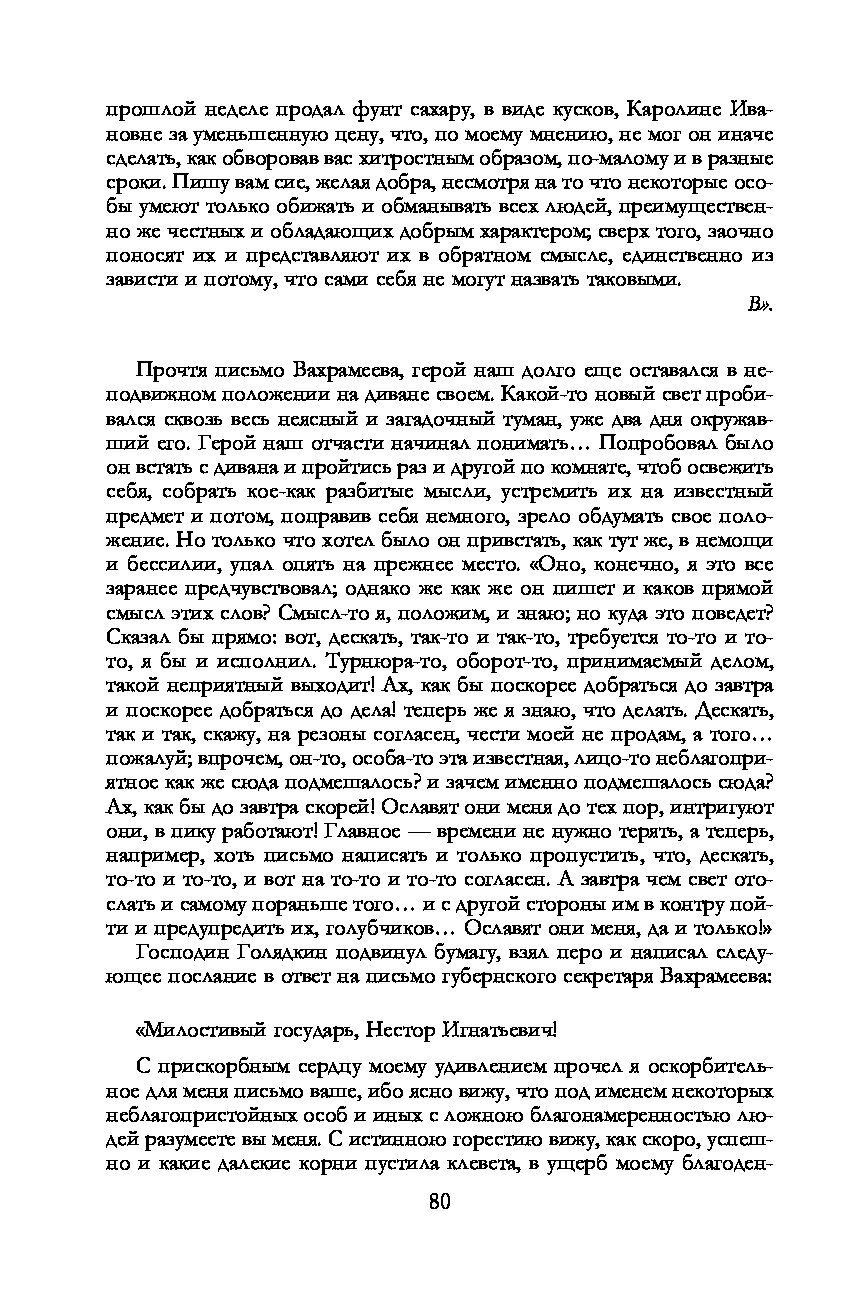 прошлой неделе продал фунт сахару, в виде кусков, Каролине Ивановне за уменьшенную цену, что, по моему мнению, не мог он иначе сделать, как обворовав вас хитростным образом, по-малому и в разные сроки. Пишу вам сие, желая добра, несмотря на то что некоторые особы умеют только обижать и обманывать всех людей, преимущественно же честных и обладающих добрым характером; сверх того, заочно поносят их и представляют их в обратном смысле, единственно из зависти и потому, что сами себя не могут назвать таковыми.

В».

Прочтя письмо Вахрамеева, герой наш долго еще оставался в неподвижном положении на диване своем. Какой-то новый свет пробивался сквозь весь неясный и загадочный туман, уже два дня окружавший его. Герой наш отчасти начинал понимать… Попробовал было он встать с дивана и пройтись раз и другой по комнате, чтоб освежить себя, собрать кое-как разбитые мысли, устремить их на известный предмет и потом, поправив себя немного, зрело обдумать свое положение. Но только что хотел было он привстать, как тут же, в немощи и бессилии, упал опять на прежнее место. «Оно, конечно, я это все заранее предчувствовал; однако же как же он пишет и каков прямой смысл этих слов? Смысл-то я, положим, и знаю; но куда это поведет? Сказал бы прямо: вот, дескать, так-то и так-то, требуется то-то и то-то, я бы и исполнил. Турнюра-то, оборот-то, принимаемый делом, такой неприятный выходит! Ах, как бы поскорее добраться до завтра и поскорее добраться до дела! теперь же я знаю, что делать. Дескать, так и так, скажу, на резоны согласен, чести моей не продам, а того… пожалуй; впрочем, он-то, особа-то эта известная, лицо-то неблагоприятное как же сюда подмешалось? и зачем именно подмешалось сюда? Ах, как бы до завтра скорей! Ославят они меня до тех пор, интригуют они, в пику работают! Главное — времени не нужно терять, а теперь, например, хоть письмо написать и только пропустить, что, дескать, то-то и то-то, и вот на то-то и то-то согласен. А завтра чем свет отослать и самому пораньше того… и с другой стороны им в контру пойти и предупредить их, голубчиков… Ославят они меня, да и только!»

Господин Голядкин подвинул бумагу, взял перо и написал следующее послание в ответ на письмо губернского секретаря Вахрамеева:

«Милостивый государь, Нестор Игнатьевич!

С прискорбным сердцу моему удивлением прочел я оскорбительное для меня письмо ваше, ибо ясно вижу, что под именем некоторых неблагопристойных особ и иных с ложною благонамеренностью людей разумеете вы меня. С истинною горестию вижу, как скоро, успешно и какие далекие корни пустила клевета, в ущерб моему благоден-

80